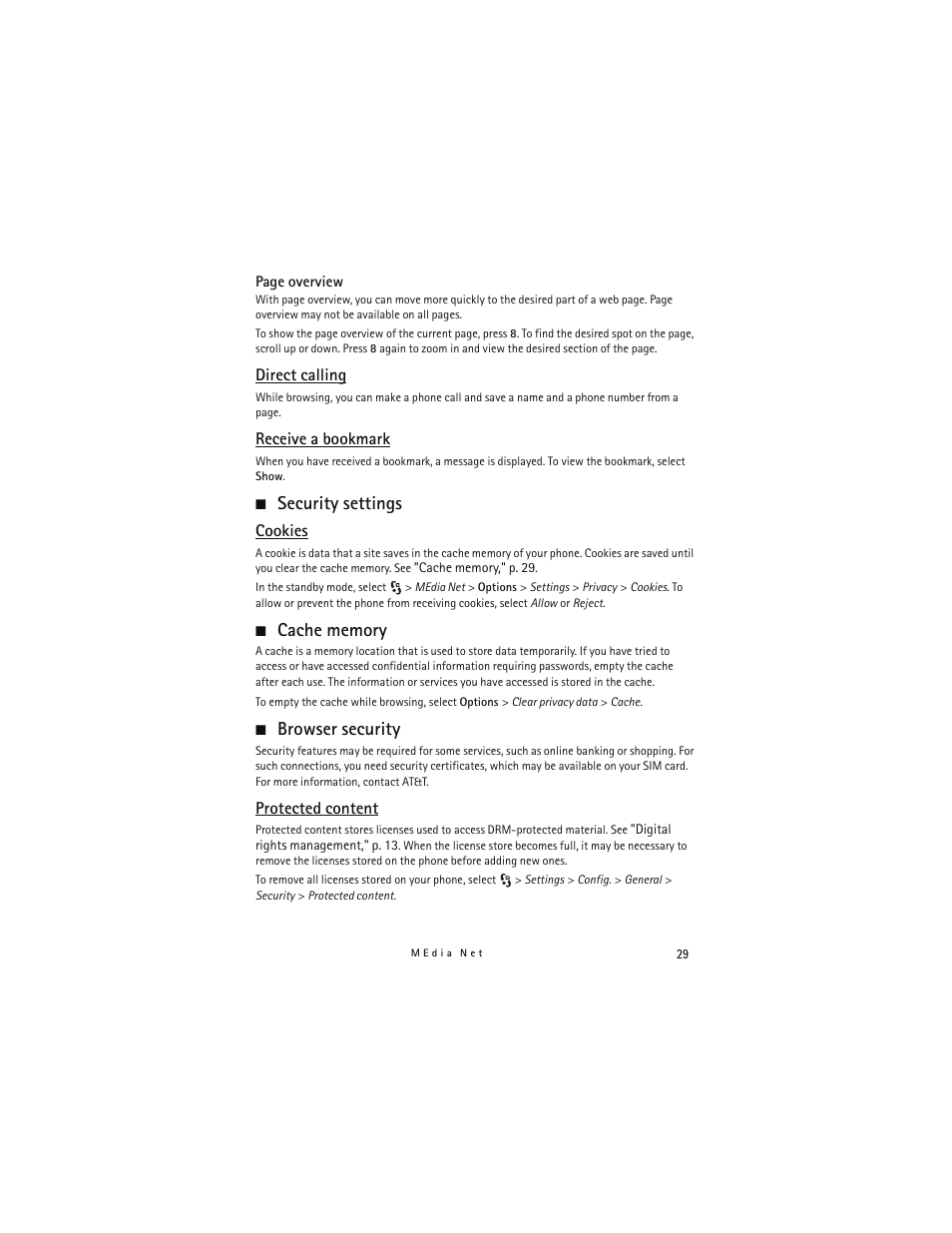 Page overview

With page overview, you can move more quickly to the desired part of a web page. Page overview may not be available on all pages.

To show the page overview of the current page, press 8. To find the desired spot on the page, scroll up or down. Press 8 again to zoom in and view the desired section of the page.

Direct calling

While browsing, you can make a phone call and save a name and a phone number from a page.

Receive a bookmark

When you have received a bookmark, a message is displayed. To view the bookmark, select Show.

■ Security settings

Cookies

A cookie is data that a site saves in the cache memory of your phone. Cookies are saved until you clear the cache memory. See "Cache memory," p. 29.

In the standby mode, select > MEdia Net > Options > Settings > Privacy > Cookies. To allow or prevent the phone from receiving cookies, select Allow or Reject.

■ Cache memory

A cache is a memory location that is used to store data temporarily. If you have tried to access or have accessed confidential information requiring passwords, empty the cache after each use. The information or services you have accessed is stored in the cache.

To empty the cache while browsing, select Options > Clear privacy data > Cache.

■ Browser security

Security features may be required for some services, such as online banking or shopping. For such connections, you need security certificates, which may be available on your SIM card. For more information, contact AT&T.

Protected content

Protected content stores licenses used to access DRM-protected material. See "Digital rights management," p. 13. When the license store becomes full, it may be necessary to remove the licenses stored on the phone before adding new ones.

To remove all licenses stored on your phone, select > Settings > Config. > General > Security > Protected content.

MEdia Net

29